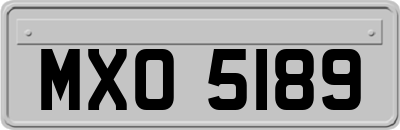 MXO 5189